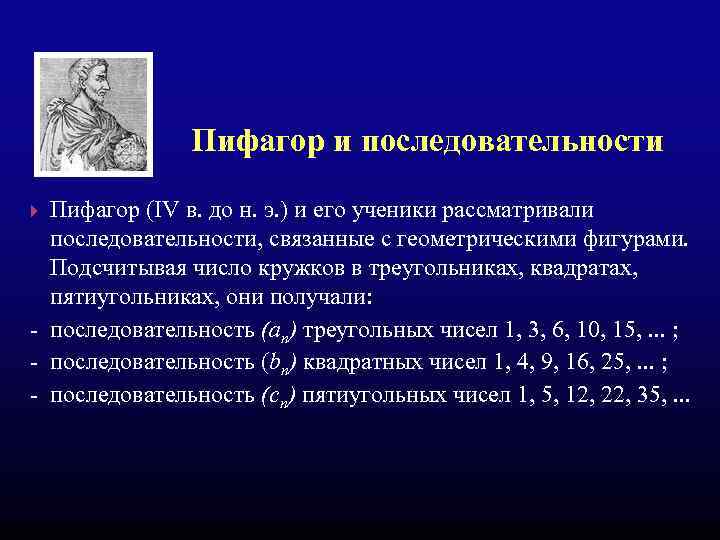 Пифагор и последовательности

Пифагор (IV в. до н. э.) и его ученики рассматривали последовательности, связанные с геометрическими фигурами. Подсчитывая число кружков в треугольниках, квадратах, пятиугольниках, они получали:

- последовательность $(a_n)$ треугольных чисел 1, 3, 6, 10, 15, ... ;
- последовательность $(b_n)$ квадратных чисел 1, 4, 9, 16, 25, ... ;
- последовательность $(c_n)$ пятиугольных чисел 1, 5, 12, 22, 35, ...